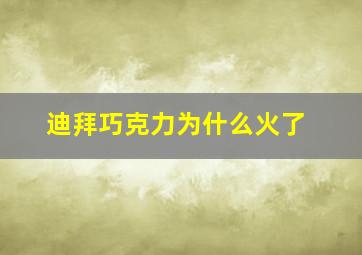 迪拜巧克力为什么火了